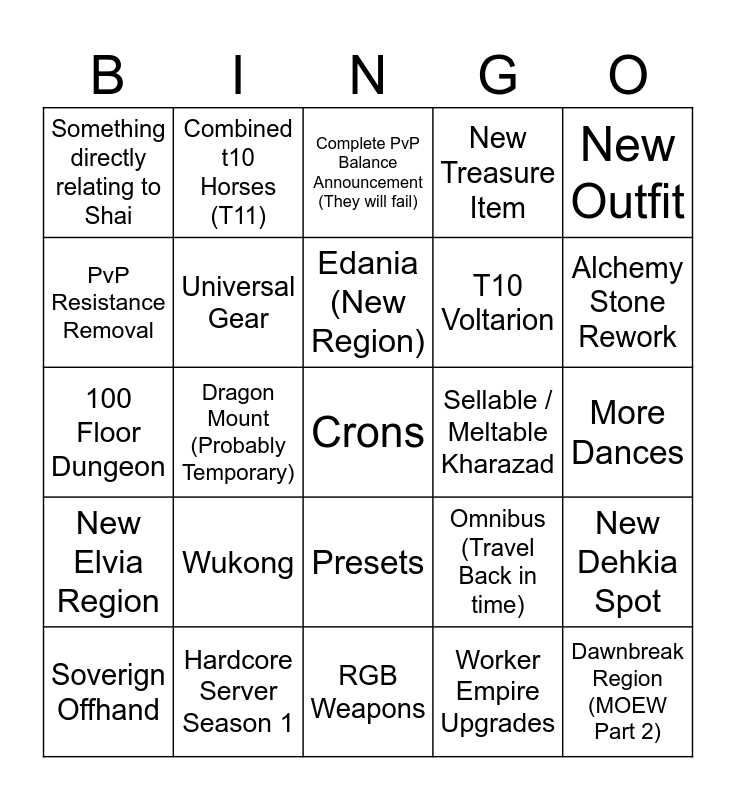 | B | I | N | G | O |
|---|---|---|---|---|
| Something directly relating to Shai | Combined t10 Horses (T11) | Complete PvP Balance Announcement (They will fail) | New Treasure Item | New Outfit |
| PvP Resistance Removal | Universal Gear | Edania (New Region) | T10 Voltarion | Alchemy Stone Rework |
| 100 Floor Dungeon | Dragon Mount (Probably Temporary) | Crons | Sellable / Meltable Kharazad | More Dances |
| New Elvia Region | Wukong | Presets | Omnibus (Travel Back in time) | New Dehkia Spot |
| Soverign Offhand | Hardcore Server Season 1 | RGB Weapons | Worker Empire Upgrades | Dawnbreak Region (MOEW Part 2) |